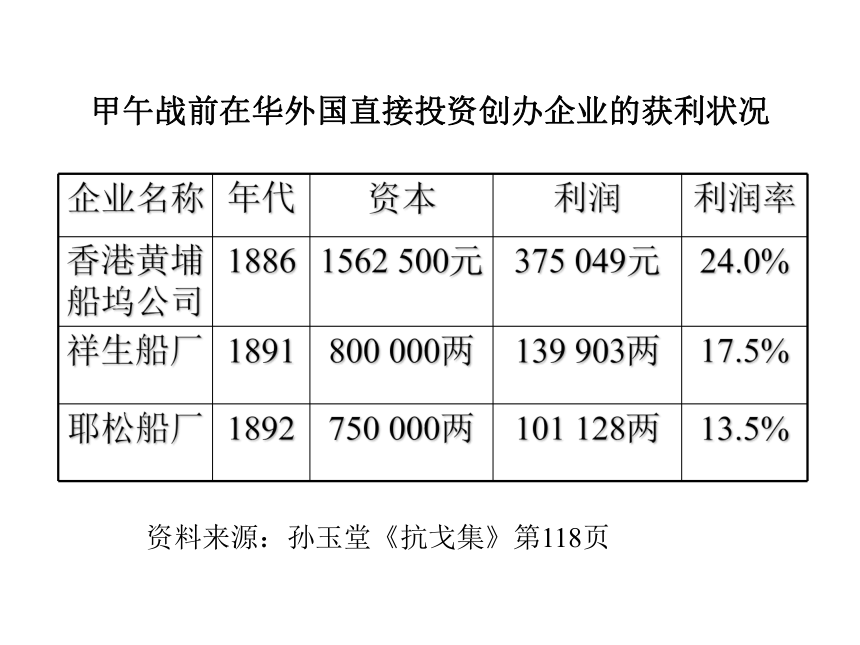 甲午战前在华外国直接投资创办企业的获利状况

| 企业名称 | 年代 | 资本 | 利润 | 利润率 |
|---|---|---|---|---|
| 香港黄埔船坞公司 | 1886 | 1562 500元 | 375 049元 | 24.0% |
| 祥生船厂 | 1891 | 800 000两 | 139 903两 | 17.5% |
| 耶松船厂 | 1892 | 750 000两 | 101 128两 | 13.5% |

资料来源：孙玉堂《抗戈集》第118页